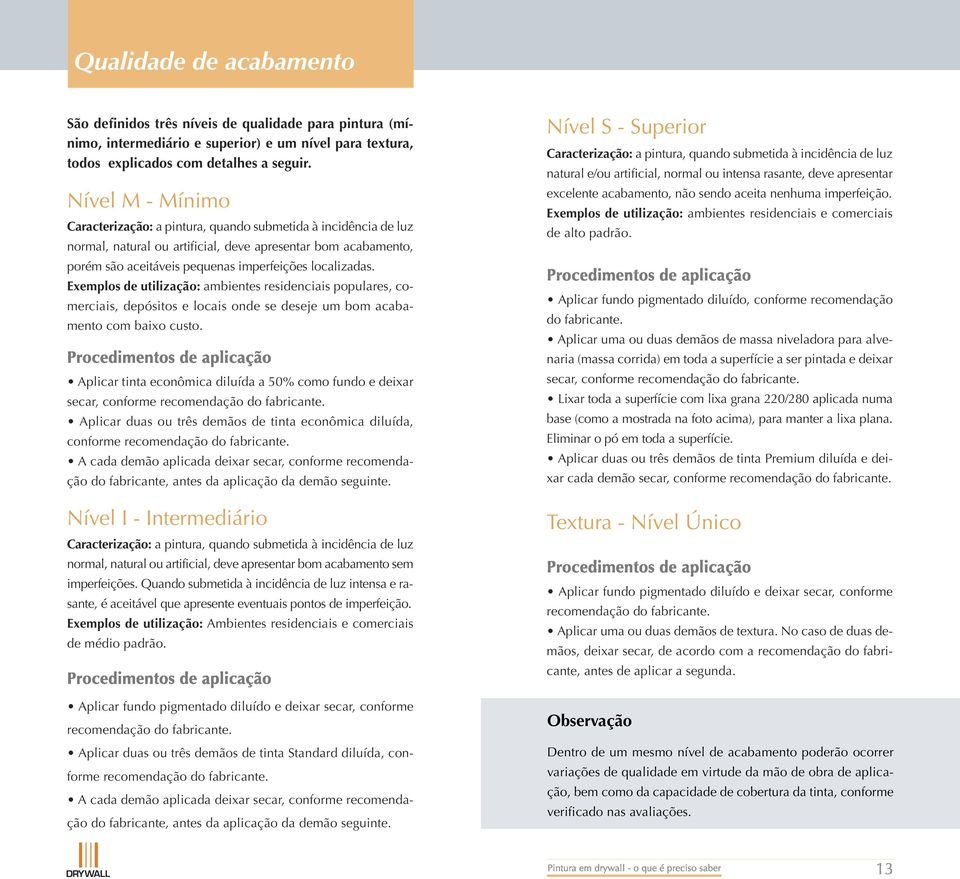 Qualidade de acabamento

São definidos três níveis de qualidade para pintura (mínimo, intermediário e superior) e um nível para textura, todos explicados com detalhes a seguir.

Nível M - Mínimo

Caracterização: a pintura, quando submetida à incidência de luz normal, natural ou artificial, deve apresentar bom acabamento, porém são aceitáveis pequenas imperfeições localizadas.

Exemplos de utilização: ambientes residenciais populares, comerciais, depósitos e locais onde se deseje um bom acabamento com baixo custo.

Procedimentos de aplicação

• Aplicar tinta econômica diluída a 50% como fundo e deixar secar, conforme recomendação do fabricante.
• Aplicar duas ou três demãos de tinta econômica diluída, conforme recomendação do fabricante.
• A cada demão aplicada deixar secar, conforme recomendação do fabricante, antes da aplicação da demão seguinte.

Nível I - Intermediário

Caracterização: a pintura, quando submetida à incidência de luz normal, natural ou artificial, deve apresentar bom acabamento sem imperfeições. Quando submetida à incidência de luz intensa e rasante, é aceitável que apresente eventuais pontos de imperfeição.

Exemplos de utilização: Ambientes residenciais e comerciais de médio padrão.

Procedimentos de aplicação

• Aplicar fundo pigmentado diluído e deixar secar, conforme recomendação do fabricante.
• Aplicar duas ou três demãos de tinta Standard diluída, conforme recomendação do fabricante.
• A cada demão aplicada deixar secar, conforme recomendação do fabricante, antes da aplicação da demão seguinte.

DRYWALL

Nível S - Superior

Caracterização: a pintura, quando submetida à incidência de luz natural e/ou artificial, normal ou intensa rasante, deve apresentar excelente acabamento, não sendo aceita nenhuma imperfeição.

Exemplos de utilização: ambientes residenciais e comerciais de alto padrão.

Procedimentos de aplicação

• Aplicar fundo pigmentado diluído, conforme recomendação do fabricante.
• Aplicar uma ou duas demãos de massa niveladora para alvenaria (massa corrida) em toda a superfície a ser pintada e deixar secar, conforme recomendação do fabricante.
• Lixar toda a superfície com lixa grana 220/280 aplicada numa base (como a mostrada na foto acima), para manter a lixa plana. Eliminar o pó em toda a superfície.
• Aplicar duas ou três demãos de tinta Premium diluída e deixar cada demão secar, conforme recomendação do fabricante.

Textura - Nível Único

Procedimentos de aplicação

• Aplicar fundo pigmentado diluído e deixar secar, conforme recomendação do fabricante.
• Aplicar uma ou duas demãos de textura. No caso de duas demãos, deixar secar, de acordo com a recomendação do fabricante, antes de aplicar a segunda.

Observação

Dentro de um mesmo nível de acabamento poderão ocorrer variações de qualidade em virtude da mão de obra de aplicação, bem como da capacidade de cobertura da tinta, conforme verificado nas avaliações.

Pintura em drywall - o que é preciso saber 13